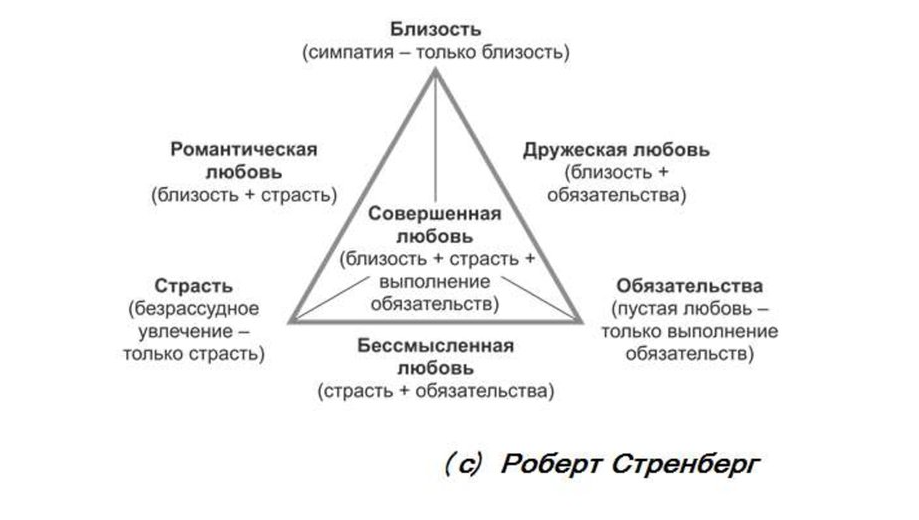 Близость
(симпатия – только близость)

Романтическая любовь
(близость + страсть)

Дружеская любовь
(близость + обязательства)

Совершенная любовь
(близость + страсть + выполнение обязательств)

Страсть
(безрассудное увлечение – только страсть)

Обязательства
(пустая любовь – только выполнение обязательств)

Бессмысленная любовь
(страсть + обязательства)

(с) Роберт Стренберг